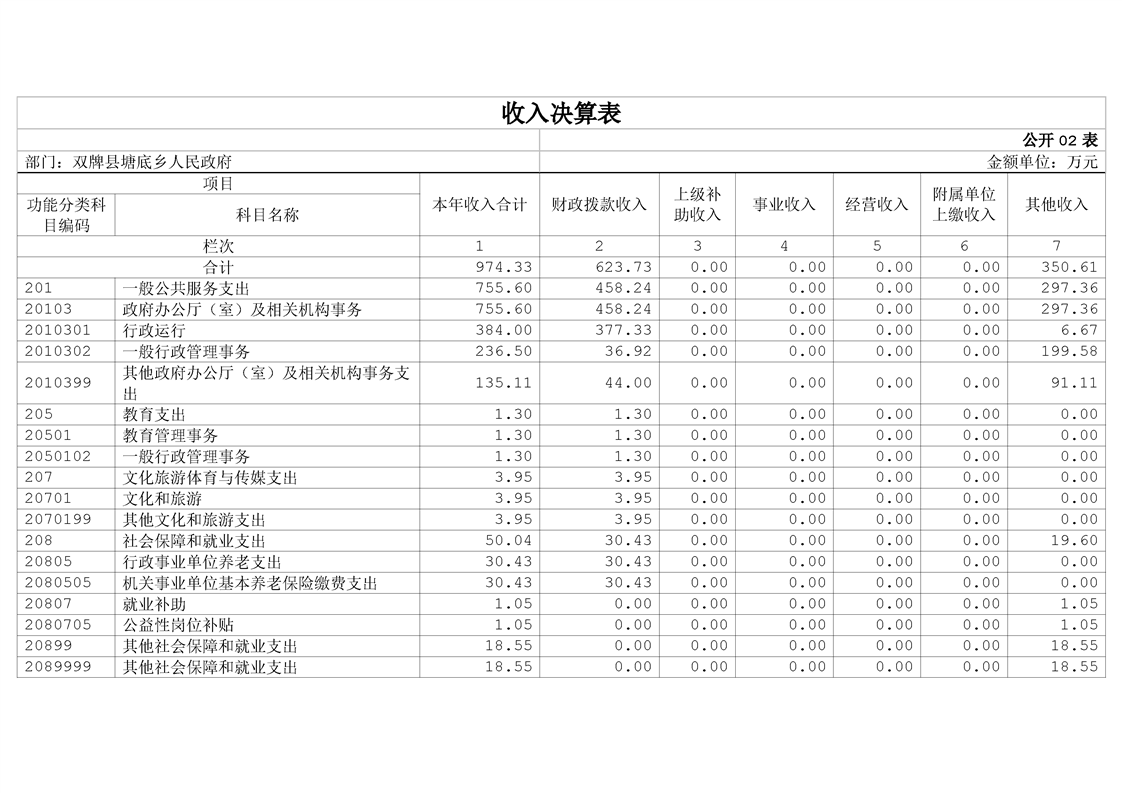 收入决算表

公开 02 表

部门：双牌县塘底乡人民政府

金额单位：万元

| 功能分类科目编码 | 科目名称 | 本年收入合计 | 财政拨款收入 | 上级补助收入 | 事业收入 | 经营收入 | 附属单位上缴收入 | 其他收入 |
|---|---|---|---|---|---|---|---|---|
| 栏次 | | 1 | 2 | 3 | 4 | 5 | 6 | 7 |
| 合计 | | 974.33 | 623.73 | 0.00 | 0.00 | 0.00 | 0.00 | 350.61 |
| 201 | 一般公共服务支出 | 755.60 | 458.24 | 0.00 | 0.00 | 0.00 | 0.00 | 297.36 |
| 20103 | 政府办公厅（室）及相关机构事务 | 755.60 | 458.24 | 0.00 | 0.00 | 0.00 | 0.00 | 297.36 |
| 2010301 | 行政运行 | 384.00 | 377.33 | 0.00 | 0.00 | 0.00 | 0.00 | 6.67 |
| 2010302 | 一般行政管理事务 | 236.50 | 36.92 | 0.00 | 0.00 | 0.00 | 0.00 | 199.58 |
| 2010399 | 其他政府办公厅（室）及相关机构事务支出 | 135.11 | 44.00 | 0.00 | 0.00 | 0.00 | 0.00 | 91.11 |
| 205 | 教育支出 | 1.30 | 1.30 | 0.00 | 0.00 | 0.00 | 0.00 | 0.00 |
| 20501 | 教育管理事务 | 1.30 | 1.30 | 0.00 | 0.00 | 0.00 | 0.00 | 0.00 |
| 2050102 | 一般行政管理事务 | 1.30 | 1.30 | 0.00 | 0.00 | 0.00 | 0.00 | 0.00 |
| 207 | 文化旅游体育与传媒支出 | 3.95 | 3.95 | 0.00 | 0.00 | 0.00 | 0.00 | 0.00 |
| 20701 | 文化和旅游 | 3.95 | 3.95 | 0.00 | 0.00 | 0.00 | 0.00 | 0.00 |
| 2070199 | 其他文化和旅游支出 | 3.95 | 3.95 | 0.00 | 0.00 | 0.00 | 0.00 | 0.00 |
| 208 | 社会保障和就业支出 | 50.04 | 30.43 | 0.00 | 0.00 | 0.00 | 0.00 | 19.60 |
| 20805 | 行政事业单位养老支出 | 30.43 | 30.43 | 0.00 | 0.00 | 0.00 | 0.00 | 0.00 |
| 2080505 | 机关事业单位基本养老保险缴费支出 | 30.43 | 30.43 | 0.00 | 0.00 | 0.00 | 0.00 | 0.00 |
| 20807 | 就业补助 | 1.05 | 0.00 | 0.00 | 0.00 | 0.00 | 0.00 | 1.05 |
| 2080705 | 公益性岗位补贴 | 1.05 | 0.00 | 0.00 | 0.00 | 0.00 | 0.00 | 1.05 |
| 20899 | 其他社会保障和就业支出 | 18.55 | 0.00 | 0.00 | 0.00 | 0.00 | 0.00 | 18.55 |
| 2089999 | 其他社会保障和就业支出 | 18.55 | 0.00 | 0.00 | 0.00 | 0.00 | 0.00 | 18.55 |